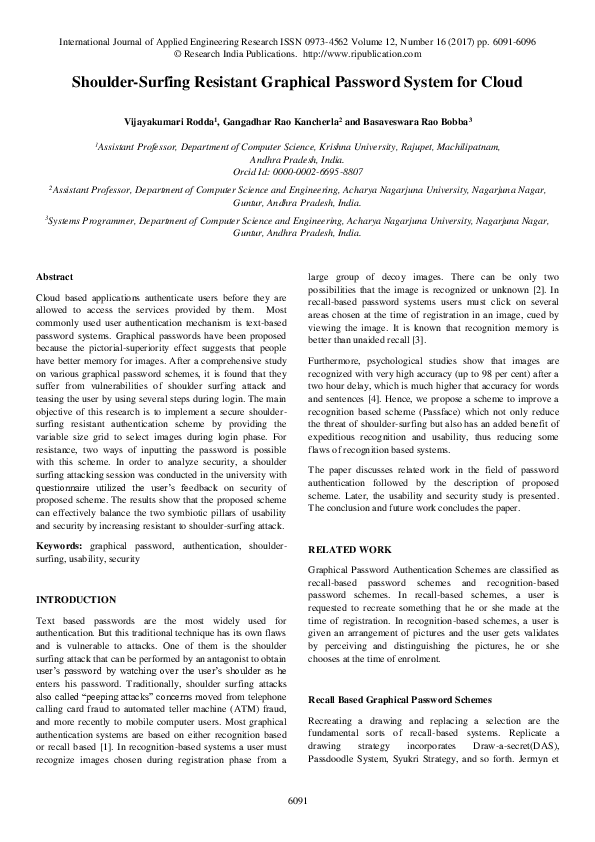 International Journal of Applied Engineering Research ISSN 0973-4562 Volume 12, Number 16 (2017) pp. 6091-6096
© Research India Publications. http://www.ripublication.com

Shoulder-Surfing Resistant Graphical Password System for Cloud

Vijayakumari Rodda$^1$, Gangadhar Rao Kancherla$^2$ and Basaveswara Rao Bobba$^3$

$^1$Assistant Professor, Department of Computer Science, Krishna University, Rajupet, Machilipatnam, Andhra Pradesh, India.
Orcid Id: 0000-0002-6695-8807

$^2$Assistant Professor, Department of Computer Science and Engineering, Acharya Nagarjuna University, Nagarjuna Nagar, Guntur, Andhra Pradesh, India.

$^3$Systems Programmer, Department of Computer Science and Engineering, Acharya Nagarjuna University, Nagarjuna Nagar, Guntur, Andhra Pradesh, India.

Abstract

Cloud based applications authenticate users before they are allowed to access the services provided by them. Most commonly used user authentication mechanism is text-based password systems. Graphical passwords have been proposed because the pictorial-superiority effect suggests that people have better memory for images. After a comprehensive study on various graphical password schemes, it is found that they suffer from vulnerabilities of shoulder surfing attack and teasing the user by using several steps during login. The main objective of this research is to implement a secure shoulder-surfing resistant authentication scheme by providing the variable size grid to select images during login phase. For resistance, two ways of inputting the password is possible with this scheme. In order to analyze security, a shoulder surfing attacking session was conducted in the university with questionnaire utilized the user's feedback on security of proposed scheme. The results show that the proposed scheme can effectively balance the two symbiotic pillars of usability and security by increasing resistant to shoulder-surfing attack.

Keywords: graphical password, authentication, shoulder-surfing, usability, security

INTRODUCTION

Text based passwords are the most widely used for authentication. But this traditional technique has its own flaws and is vulnerable to attacks. One of them is the shoulder surfing attack that can be performed by an antagonist to obtain user's password by watching over the user's shoulder as he enters his password. Traditionally, shoulder surfing attacks also called "peeping attacks" concerns moved from telephone calling card fraud to automated teller machine (ATM) fraud, and more recently to mobile computer users. Most graphical authentication systems are based on either recognition based or recall based [1]. In recognition-based systems a user must recognize images chosen during registration phase from a large group of decoy images. There can be only two possibilities that the image is recognized or unknown [2]. In recall-based password systems users must click on several areas chosen at the time of registration in an image, cued by viewing the image. It is known that recognition memory is better than unaided recall [3].

Furthermore, psychological studies show that images are recognized with very high accuracy (up to 98 per cent) after a two hour delay, which is much higher that accuracy for words and sentences [4]. Hence, we propose a scheme to improve a recognition based scheme (Passface) which not only reduce the threat of shoulder-surfing but also has an added benefit of expeditious recognition and usability, thus reducing some flaws of recognition based systems.

The paper discusses related work in the field of password authentication followed by the description of proposed scheme. Later, the usability and security study is presented. The conclusion and future work concludes the paper.

RELATED WORK

Graphical Password Authentication Schemes are classified as recall-based password schemes and recognition-based password schemes. In recall-based schemes, a user is requested to recreate something that he or she made at the time of registration. In recognition-based schemes, a user is given an arrangement of pictures and the user gets validates by perceiving and distinguishing the pictures, he or she chooses at the time of enrolment.

Recall Based Graphical Password Schemes

Recreating a drawing and replacing a selection are the fundamental sorts of recall-based systems. Replicate a drawing strategy incorporates Draw-a-secret(DAS), Passdoodle System, Syukri Strategy, and so forth. Jermyn et

6091